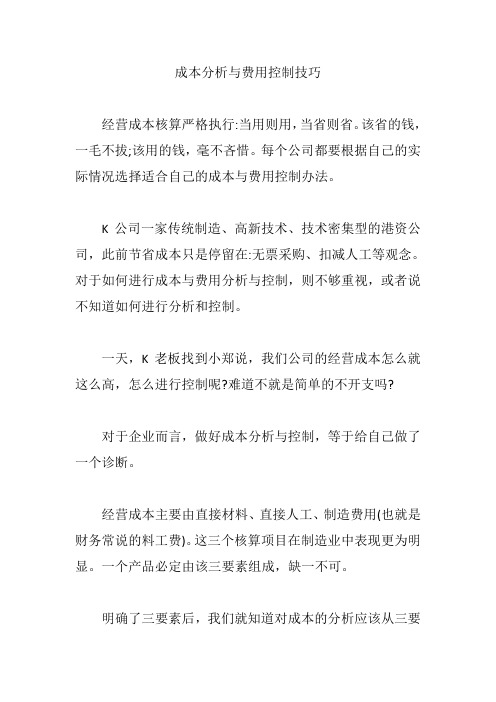 成本分析与费用控制技巧

经营成本核算严格执行:当用则用，当省则省。该省的钱，一毛不拔;该用的钱，毫不吝惜。每个公司都要根据自己的实际情况选择适合自己的成本与费用控制办法。

K 公司一家传统制造、高新技术、技术密集型的港资公司，此前节省成本只是停留在:无票采购、扣减人工等观念。对于如何进行成本与费用分析与控制，则不够重视，或者说不知道如何进行分析和控制。

一天，K 老板找到小郑说，我们公司的经营成本怎么就这么高，怎么进行控制呢?难道不就是简单的不开支吗?

对于企业而言，做好成本分析与控制，等于给自己做了一个诊断。

经营成本主要由直接材料、直接人工、制造费用(也就是财务常说的料工费)。这三个核算项目在制造业中表现更为明显。一个产品必定由该三要素组成，缺一不可。

明确了三要素后，我们就知道对成本的分析应该从三要